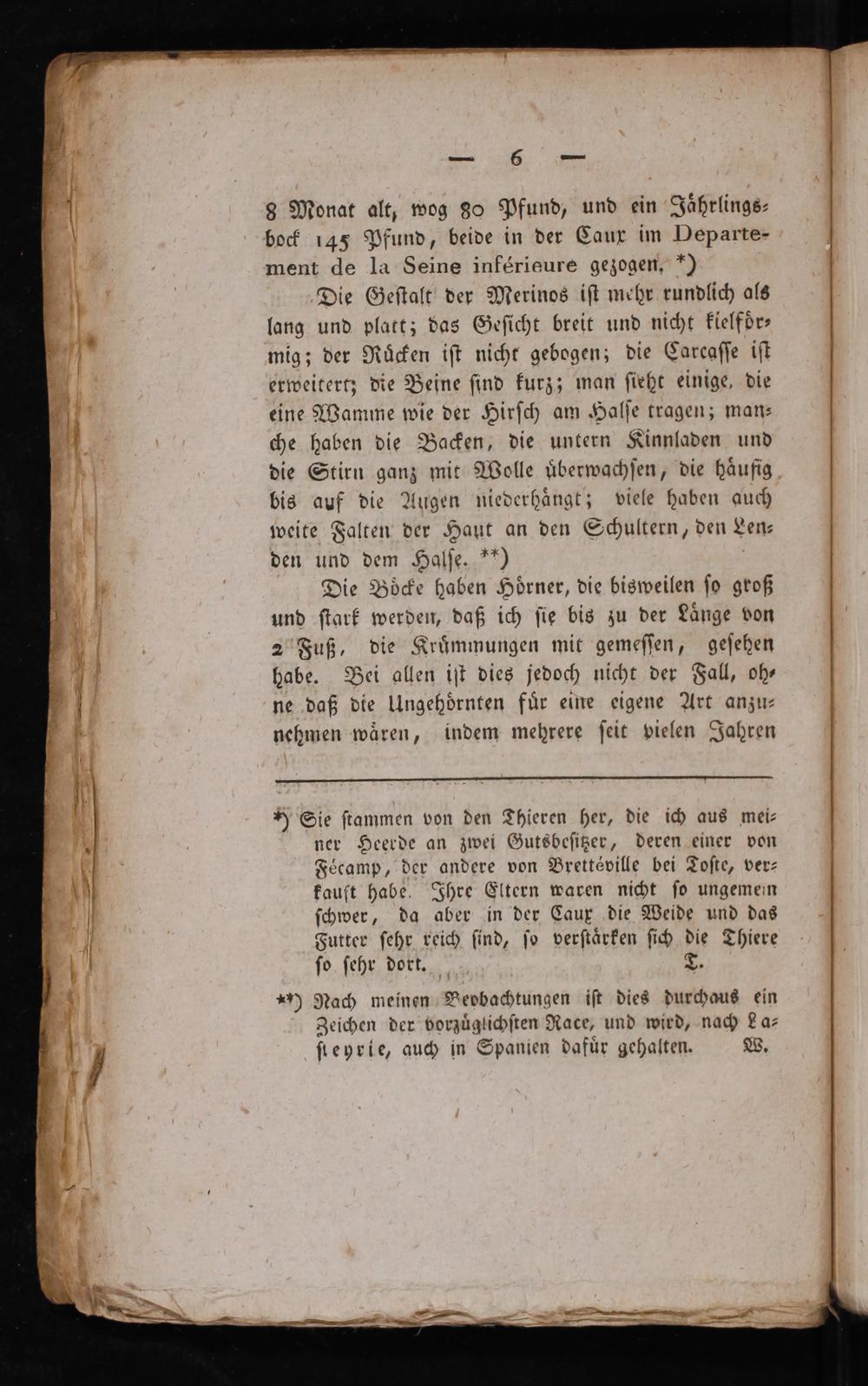 — 6 —

8 Monat alt, wog 80 Pfund, und ein Jährlingsbock 145 Pfund, beide in der Caux im Departement de la Seine inférieure gezogen. *)

Die Gestalt der Merinos ist mehr rundlich als lang und platt; das Gesicht breit und nicht kielförmig; der Rücken ist nicht gebogen; die Carcasse ist erweitert; die Beine sind kurz; man sieht einige, die eine Wamme wie der Hirsch am Halse tragen; manche haben die Backen, die untern Kinnladen und die Stirn ganz mit Wolle überwachsen, die häufig bis auf die Augen niederhängt; viele haben auch weite Falten der Haut an den Schultern, den Lenden und dem Halse. **)

Die Böcke haben Hörner, die bisweilen so groß und stark werden, daß ich sie bis zu der Länge von 2 Fuß, die Krümmungen mit gemessen, gesehen habe. Bei allen ist dies jedoch nicht der Fall, ohne daß die Ungehörnten für eine eigene Art anzunehmen wären, indem mehrere seit vielen Jahren

*) Sie stammen von den Thieren her, die ich aus meiner Heerde an zwei Gutsbesitzer, deren einer von Fécamp, der andere von Brettéville bei Toste, verkauft habe. Ihre Eltern waren nicht so ungemein schwer, da aber in der Caux die Weide und das Futter sehr reich sind, so verstärken sich die Thiere so sehr dort. T.

**) Nach meinen Beobachtungen ist dies durchaus ein Zeichen der vorzüglichsten Race, und wird, nach Lasteyrie, auch in Spanien dafür gehalten. W.